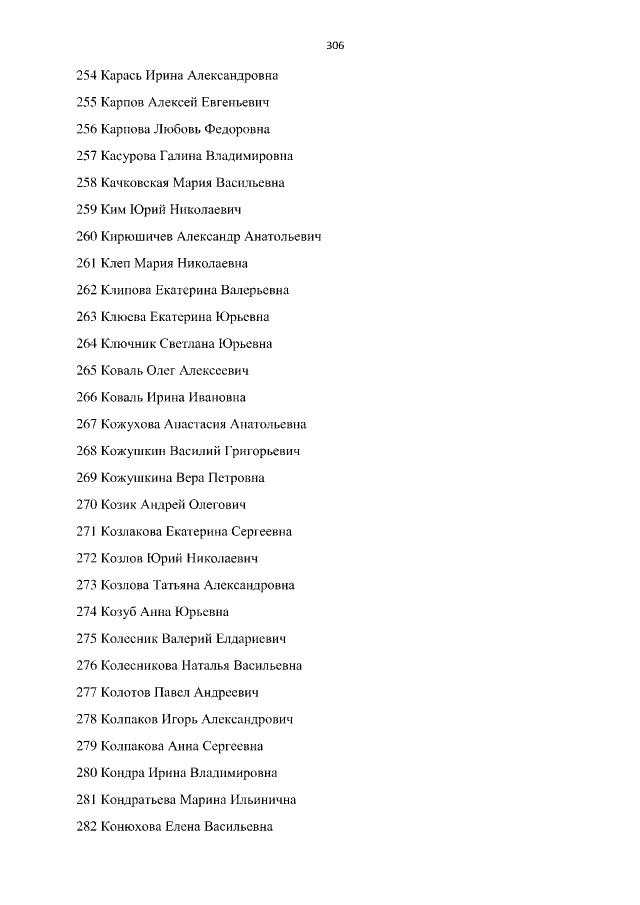 306

254 Карась Ирина Александровна

255 Карпов Алексей Евгеньевич

256 Карпова Любовь Федоровна

257 Касурова Галина Владимировна

258 Качковская Мария Васильевна

259 Ким Юрий Николаевич

260 Кирюшичев Александр Анатольевич

261 Клеп Мария Николаевна

262 Клипова Екатерина Валерьевна

263 Клюева Екатерина Юрьевна

264 Ключник Светлана Юрьевна

265 Коваль Олег Алексеевич

266 Коваль Ирина Ивановна

267 Кожухова Анастасия Анатольевна

268 Кожушкин Василий Григорьевич

269 Кожушкина Вера Петровна

270 Козик Андрей Олегович

271 Козлакова Екатерина Сергеевна

272 Козлов Юрий Николаевич

273 Козлова Татьяна Александровна

274 Козуб Анна Юрьевна

275 Колесник Валерий Елдариевич

276 Колесникова Наталья Васильевна

277 Колотов Павел Андреевич

278 Колпаков Игорь Александрович

279 Колпакова Анна Сергеевна

280 Кондра Ирина Владимировна

281 Кондратьева Марина Ильинична

282 Конюхова Елена Васильевна